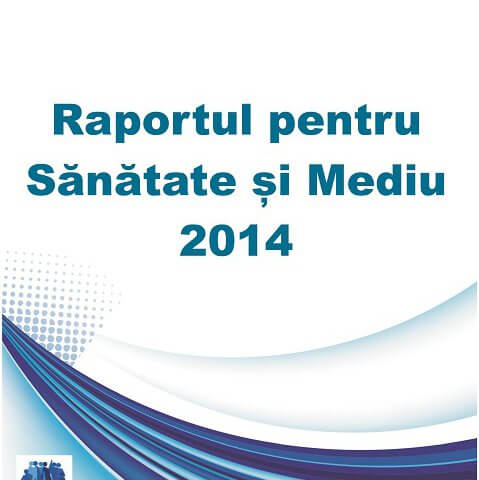 Raportul pentru
Sănătate și Mediu
2014